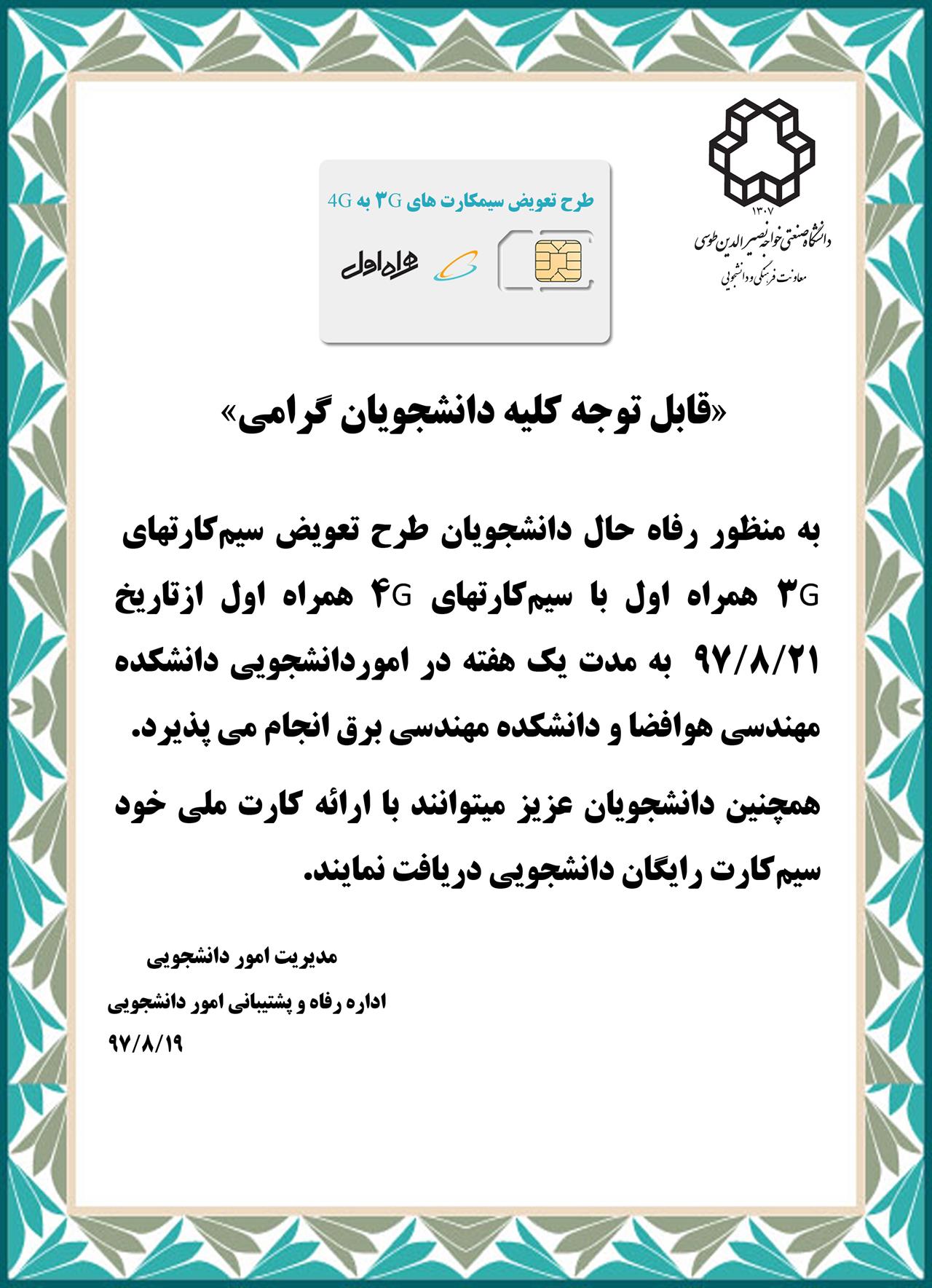 ۱۳۰۷
دانشگاه صنعتی خواجه نصیرالدین طوسی
معاونت فرهنگی و دانشجویی

طرح تعویض سیمکارت های ۳G به 4G

همراه اول

«قابل توجه کلیه دانشجویان گرامی»

به منظور رفاه حال دانشجویان طرح تعویض سیم‌کارتهای ۳G همراه اول با سیم‌کارتهای ۴G همراه اول ازتاریخ ۹۷/۸/۲۱ به مدت یک هفته در اموردانشجویی دانشکده مهندسی هوافضا و دانشکده مهندسی برق انجام می پذیرد.

همچنین دانشجویان عزیز میتوانند با ارائه کارت ملی خود سیم‌کارت رایگان دانشجویی دریافت نمایند.

مدیریت امور دانشجویی
اداره رفاه و پشتیبانی امور دانشجویی
۹۷/۸/۱۹